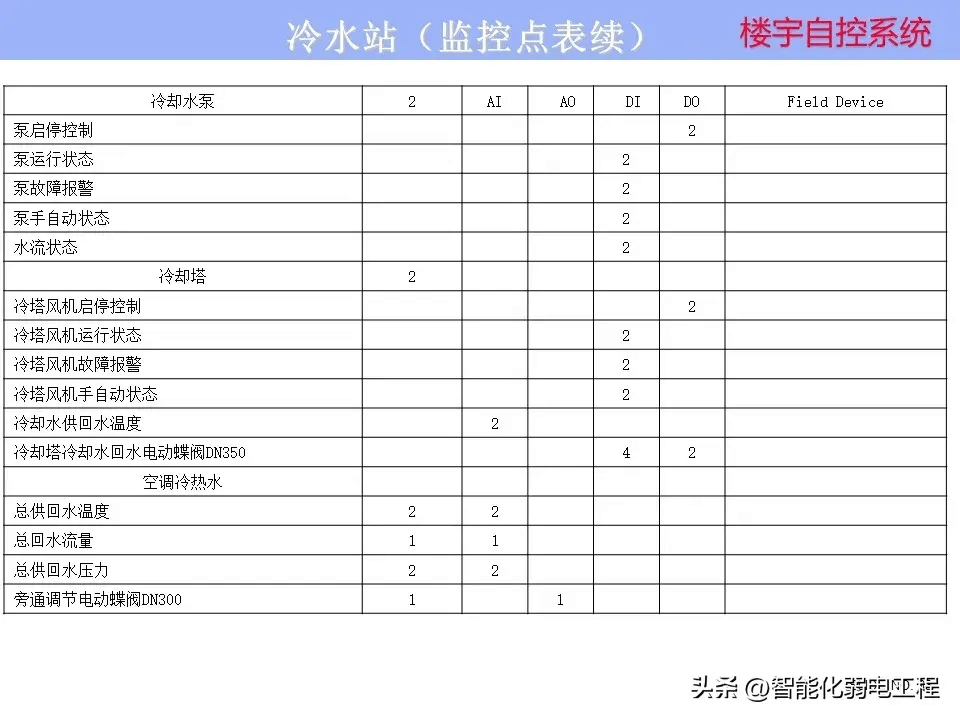 冷水站（监控点表续）

楼宇自控系统

| 冷却水泵 | 2 | AI | AO | DI | DO | Field Device |
|---|---|---|---|---|---|---|
| 泵启停控制 | | | | | 2 | |
| 泵运行状态 | | | | 2 | | |
| 泵故障报警 | | | | 2 | | |
| 泵手自动状态 | | | | 2 | | |
| 水流状态 | | | | 2 | | |
| 冷却塔 | 2 | | | | | |
| 冷塔风机启停控制 | | | | | 2 | |
| 冷塔风机运行状态 | | | | 2 | | |
| 冷塔风机故障报警 | | | | 2 | | |
| 冷塔风机手自动状态 | | | | 2 | | |
| 冷却水供回水温度 | | 2 | | | | |
| 冷却塔冷却水回水电动蝶阀DN350 | | | | 4 | 2 | |
| 空调冷热水 | | | | | | |
| 总供回水温度 | 2 | 2 | | | | |
| 总回水流量 | 1 | 1 | | | | |
| 总供回水压力 | 2 | 2 | | | | |
| 旁通调节电动蝶阀DN300 | 1 | | 1 | | | |

头条 @智能化弱电工程